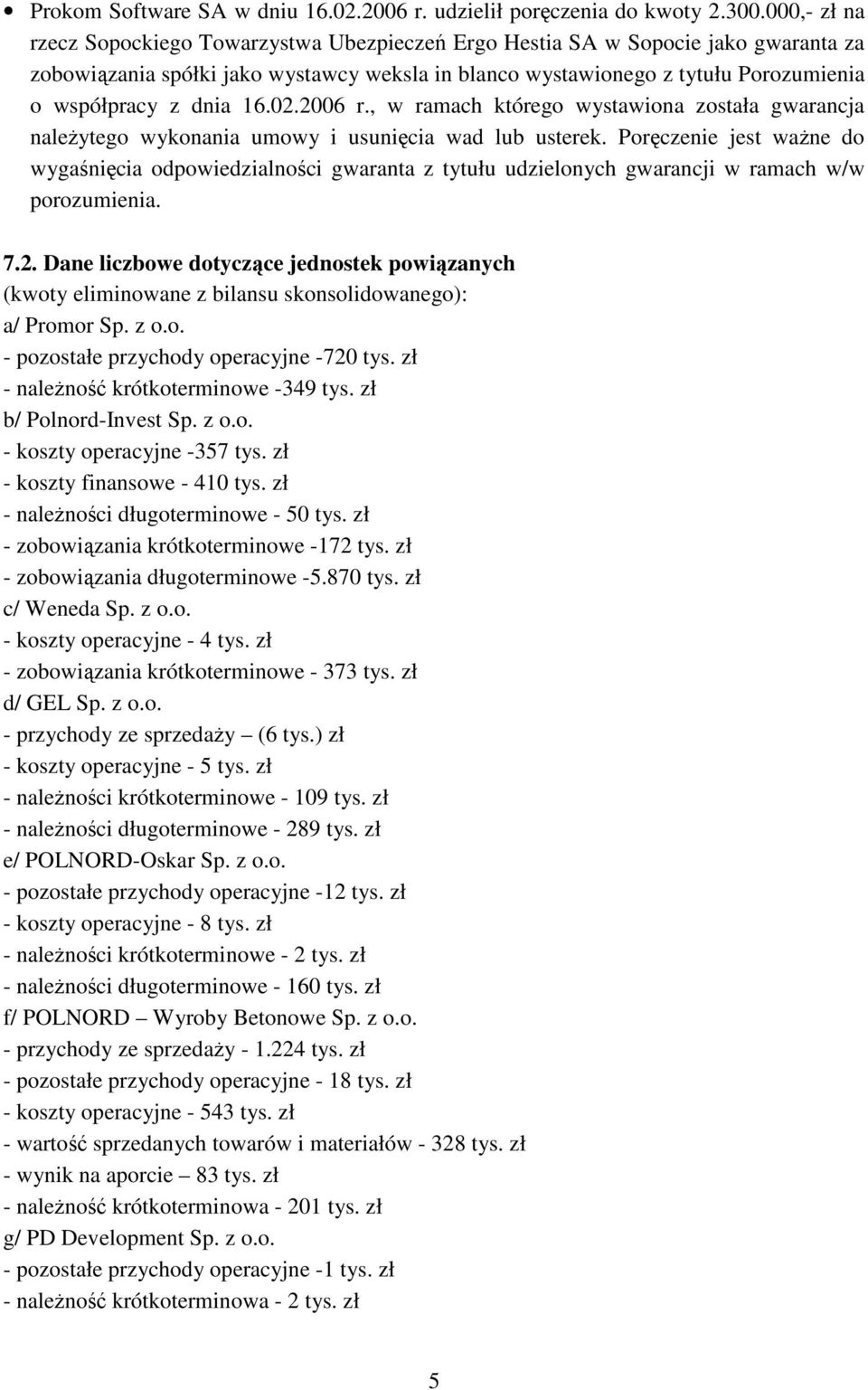 • Prokom Software SA w dniu 16.02.2006 r. udzielił poręczenia do kwoty 2.300.000,- zł na rzecz Sopockiego Towarzystwa Ubezpieczeń Ergo Hestia SA w Sopocie jako gwaranta za zobowiązania spółki jako wystawcy weksla in blanco wystawionego z tytułu Porozumienia o współpracy z dnia 16.02.2006 r., w ramach którego wystawiona została gwarancja należytego wykonania umowy i usunięcia wad lub usterek. Poręczenie jest ważne do wygaśnięcia odpowiedzialności gwaranta z tytułu udzielonych gwarancji w ramach w/w porozumienia.

7.2. Dane liczbowe dotyczące jednostek powiązanych
(kwoty eliminowane z bilansu skonsolidowanego):
a/ Promor Sp. z o.o.
- pozostałe przychody operacyjne -720 tys. zł
- należność krótkoterminowe -349 tys. zł
b/ Polnord-Invest Sp. z o.o.
- koszty operacyjne -357 tys. zł
- koszty finansowe - 410 tys. zł
- należności długoterminowe - 50 tys. zł
- zobowiązania krótkoterminowe -172 tys. zł
- zobowiązania długoterminowe -5.870 tys. zł
c/ Weneda Sp. z o.o.
- koszty operacyjne - 4 tys. zł
- zobowiązania krótkoterminowe - 373 tys. zł
d/ GEL Sp. z o.o.
- przychody ze sprzedaży – (6 tys.) zł
- koszty operacyjne - 5 tys. zł
- należności krótkoterminowe - 109 tys. zł
- należności długoterminowe - 289 tys. zł
e/ POLNORD-Oskar Sp. z o.o.
- pozostałe przychody operacyjne -12 tys. zł
- koszty operacyjne - 8 tys. zł
- należności krótkoterminowe - 2 tys. zł
- należności długoterminowe - 160 tys. zł
f/ POLNORD – Wyroby Betonowe Sp. z o.o.
- przychody ze sprzedaży - 1.224 tys. zł
- pozostałe przychody operacyjne - 18 tys. zł
- koszty operacyjne - 543 tys. zł
- wartość sprzedanych towarów i materiałów - 328 tys. zł
- wynik na aporcie – 83 tys. zł
- należność krótkoterminowa - 201 tys. zł
g/ PD Development Sp. z o.o.
- pozostałe przychody operacyjne -1 tys. zł
- należność krótkoterminowa - 2 tys. zł

5